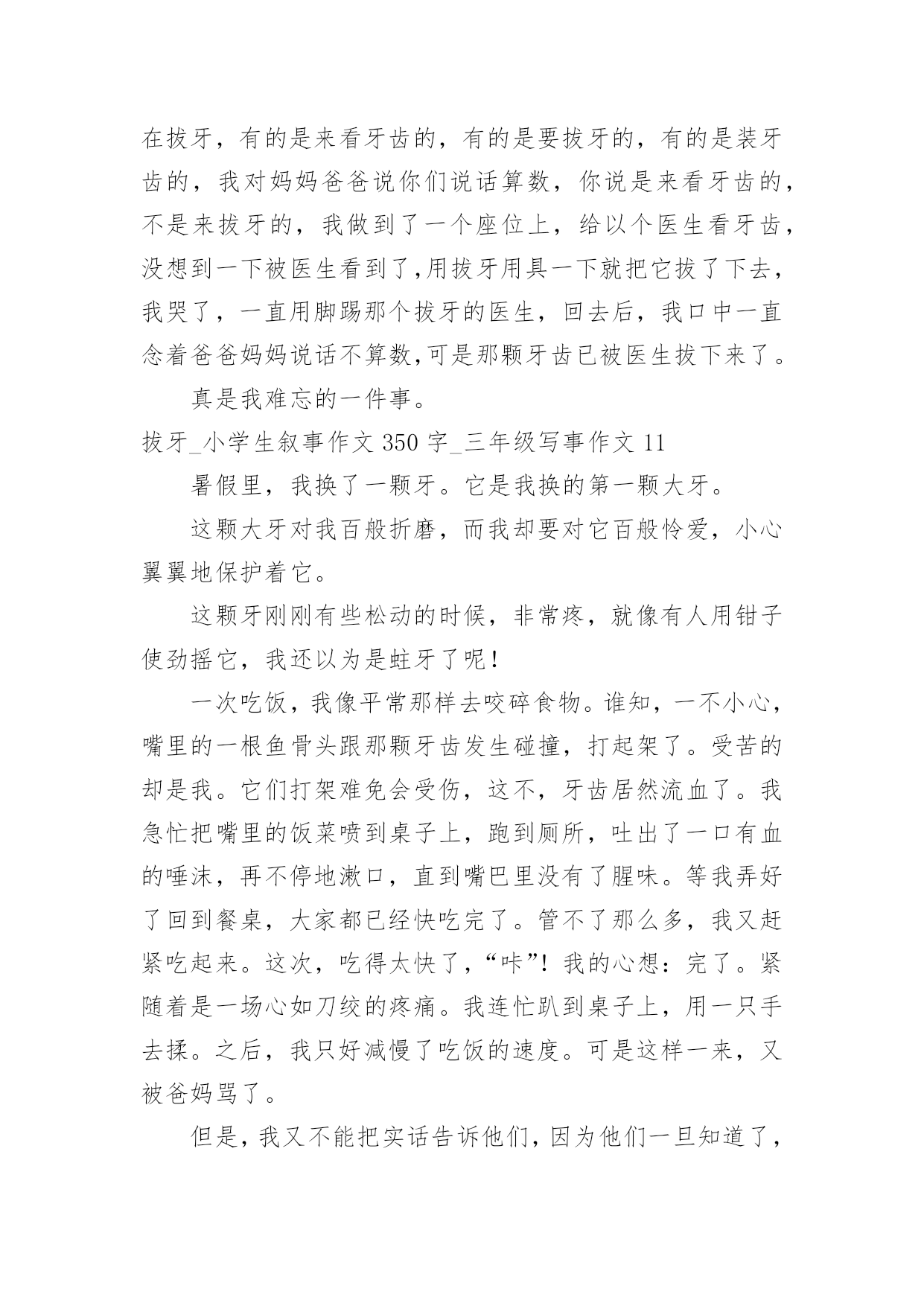 在拔牙，有的是来看牙齿的，有的是要拔牙的，有的是装牙齿的，我对妈妈爸爸说你们说话算数，你说是来看牙齿的，不是来拔牙的，我做到了一个座位上，给以个医生看牙齿，没想到一下被医生看到了,用拔牙用具一下就把它拔了下去，我哭了，一直用脚踢那个拔牙的医生，回去后，我口中一直念着爸爸妈妈说话不算数,可是那颗牙齿已被医生拔下来了。

真是我难忘的一件事。

拔牙_小学生叙事作文 350 字_三年级写事作文 11

暑假里，我换了一颗牙。它是我换的第一颗大牙。

这颗大牙对我百般折磨，而我却要对它百般怜爱，小心翼翼地保护着它。

这颗牙刚刚有些松动的时候，非常疼，就像有人用钳子使劲摇它，我还以为是蛀牙了呢！

一次吃饭，我像平常那样去咬碎食物。谁知，一不小心，嘴里的一根鱼骨头跟那颗牙齿发生碰撞，打起架了。受苦的却是我。它们打架难免会受伤，这不，牙齿居然流血了。我急忙把嘴里的饭菜喷到桌子上，跑到厕所，吐出了一口有血的唾沫，再不停地漱口，直到嘴巴里没有了腥味。等我弄好了回到餐桌，大家都已经快吃完了。管不了那么多，我又赶紧吃起来。这次，吃得太快了，“咔”！我的心想：完了。紧随着是一场心如刀绞的疼痛。我连忙趴到桌子上，用一只手去揉。之后，我只好减慢了吃饭的速度。可是这样一来，又被爸妈骂了。

但是，我又不能把实话告诉他们，因为他们一旦知道了，